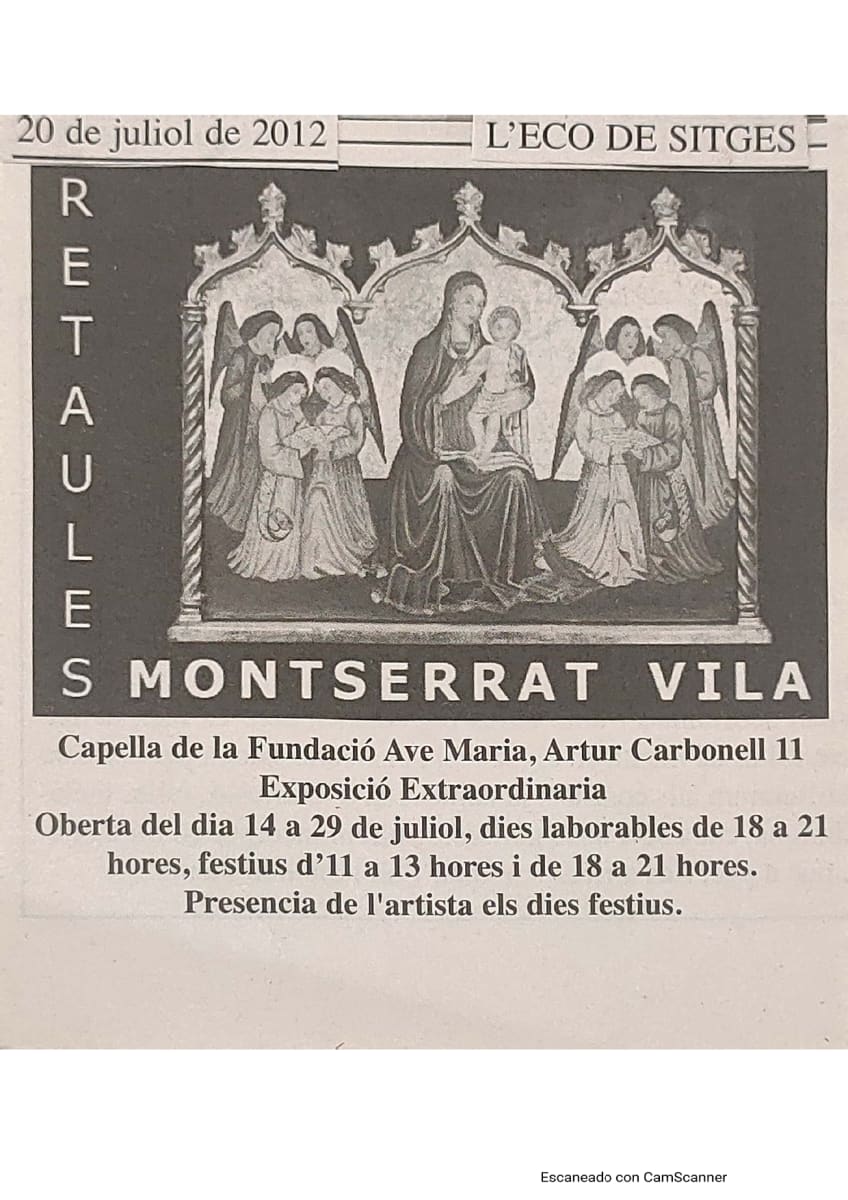 20 de juliol de 2012

L'ECO DE SITGES

RETAULES

MONTSERRAT VILA

Capella de la Fundació Ave Maria, Artur Carbonell 11
Exposició Extraordinaria
Oberta del dia 14 a 29 de juliol, dies laborables de 18 a 21 hores, festius d'11 a 13 hores i de 18 a 21 hores.
Presencia de l'artista els dies festius.

Escaneado con CamScanner